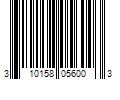 3 10158 05600 3